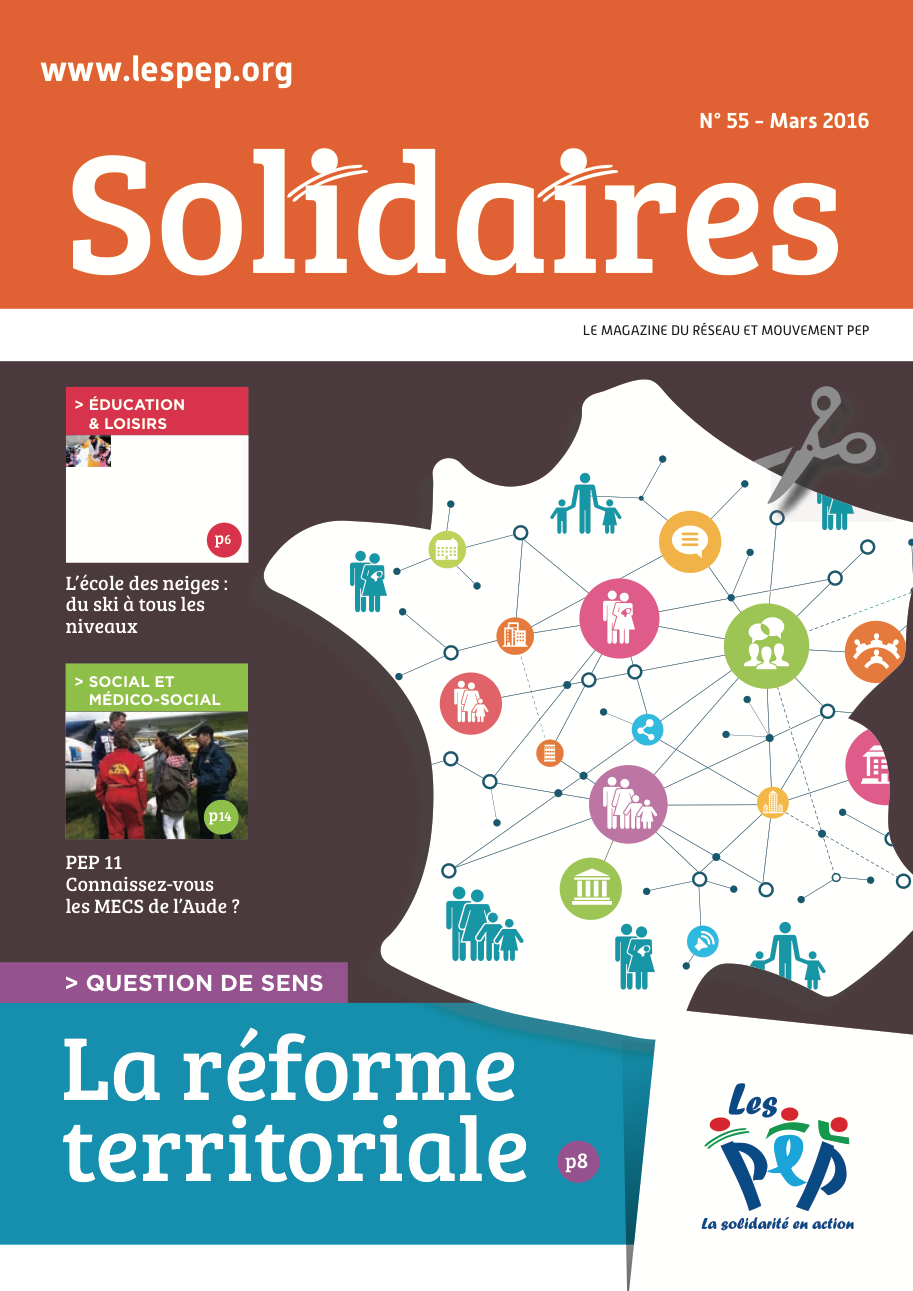 www.lespep.org

N° 55 - Mars 2016

Solidaires

LE MAGAZINE DU RÉSEAU ET MOUVEMENT PEP

> ÉDUCATION & LOISIRS

p6

L'école des neiges : du ski à tous les niveaux

> SOCIAL ET MÉDICO-SOCIAL

p14

PEP 11
Connaissez-vous les MECS de l'Aude ?

> QUESTION DE SENS

La réforme territoriale

p8

Les PEP

La solidarité en action